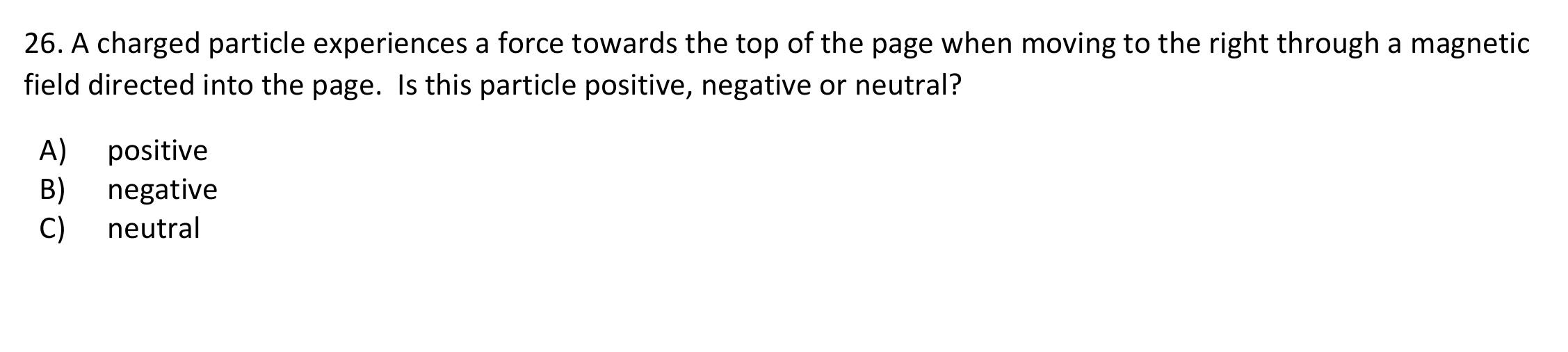 26. A charged particle experiences a force towards the top of the page when moving to the right through a magnetic field directed into the page. Is this particle positive, negative or neutral?

A) positive
B) negative
C) neutral